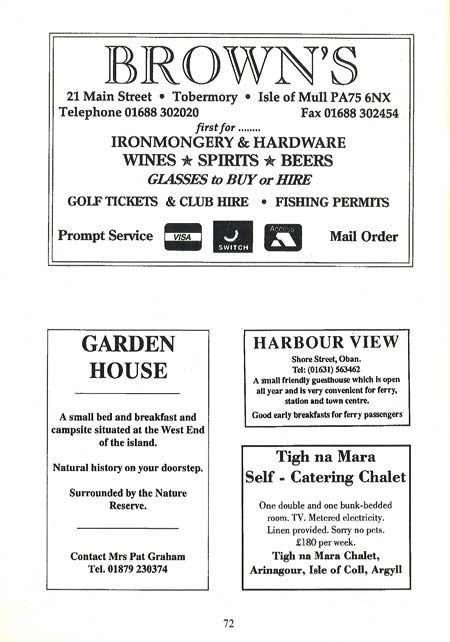 BROWN'S

21 Main Street • Tobermory • Isle of Mull PA75 6NX
Telephone 01688 302020 Fax 01688 302454

first for ........

IRONMONGERY & HARDWARE
WINES ★ SPIRITS ★ BEERS
GLASSES to BUY or HIRE

GOLF TICKETS & CLUB HIRE • FISHING PERMITS

Prompt Service VISA SWITCH Access Mail Order

GARDEN HOUSE

A small bed and breakfast and campsite situated at the West End of the island.

Natural history on your doorstep.

Surrounded by the Nature Reserve.

Contact Mrs Pat Graham
Tel. 01879 230374

HARBOUR VIEW

Shore Street, Oban.
Tel: (01631) 563462
A small friendly guesthouse which is open all year and is very convenient for ferry, station and town centre.
Good early breakfasts for ferry passengers

Tigh na Mara
Self - Catering Chalet

One double and one bunk-bedded room. TV. Metered electricity. Linen provided. Sorry no pets. £180 per week.
Tigh na Mara Chalet,
Arinagour, Isle of Coll, Argyll

72